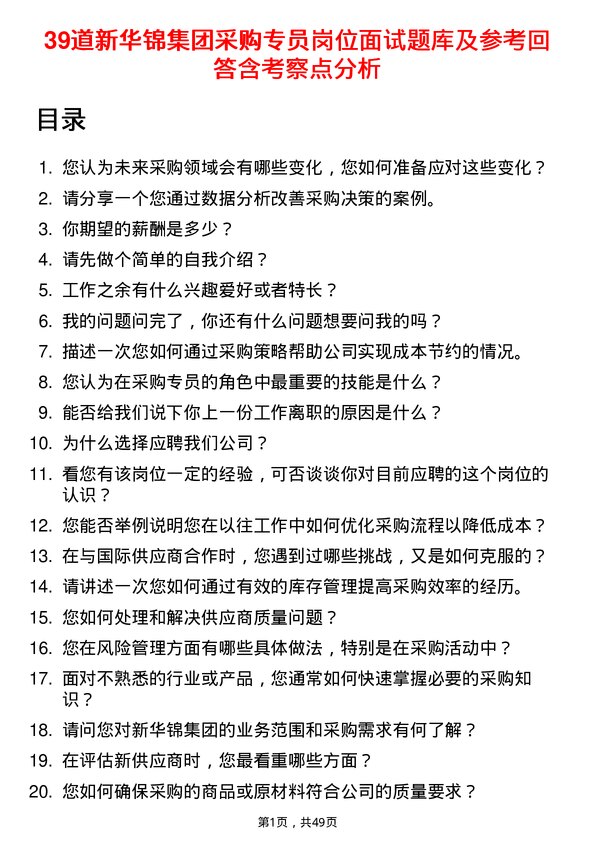 39道新华锦集团采购专员岗位面试题库及参考回答含考察点分析

目录

1. 您认为未来采购领域会有哪些变化，您如何准备应对这些变化？
2. 请分享一个您通过数据分析改善采购决策的案例。
3. 你期望的薪酬是多少？
4. 请先做个简单的自我介绍？
5. 工作之余有什么兴趣爱好或者特长？
6. 我的问题问完了，你还有什么问题想要问我的吗？
7. 描述一次您如何通过采购策略帮助公司实现成本节约的情况。
8. 您认为在采购专员的角色中最重要的技能是什么？
9. 能否给我们说下你上一份工作离职的原因是什么？
10. 为什么选择应聘我们公司？
11. 看您有该岗位一定的经验，可否谈谈你对目前应聘的这个岗位的认识？
12. 您能否举例说明您在以往工作中如何优化采购流程以降低成本？
13. 在与国际供应商合作时，您遇到过哪些挑战，又是如何克服的？
14. 请讲述一次您如何通过有效的库存管理提高采购效率的经历。
15. 您如何处理和解决供应商质量问题？
16. 您在风险管理方面有哪些具体做法，特别是在采购活动中？
17. 面对不熟悉的行业或产品，您通常如何快速掌握必要的采购知识？
18. 请问您对新华锦集团的业务范围和采购需求有何了解？
19. 在评估新供应商时，您最看重哪些方面？
20. 您如何确保采购的商品或原材料符合公司的质量要求？

第1页，共49页